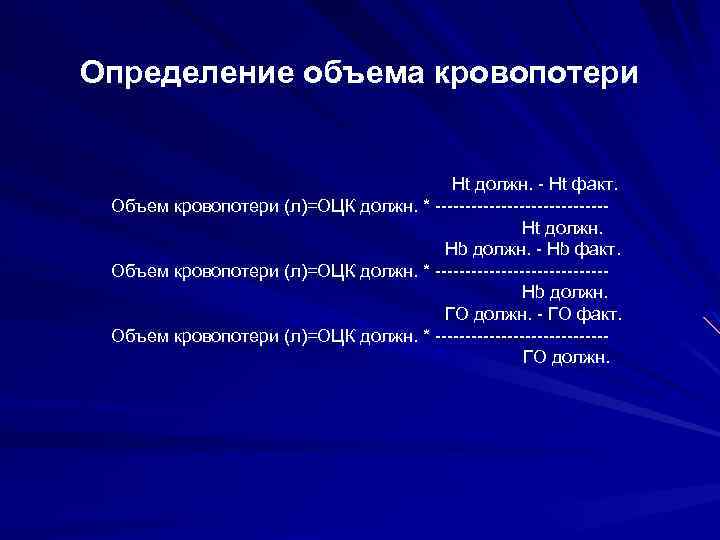 Определение объема кровопотери

Ht должн. - Ht факт.
Объем кровопотери (л)=ОЦК должн. * ----------------------------
Ht должн.
Hb должн. - Hb факт.
Объем кровопотери (л)=ОЦК должн. * ----------------------------
Hb должн.
ГО должн. - ГО факт.
Объем кровопотери (л)=ОЦК должн. * ----------------------------
ГО должн.